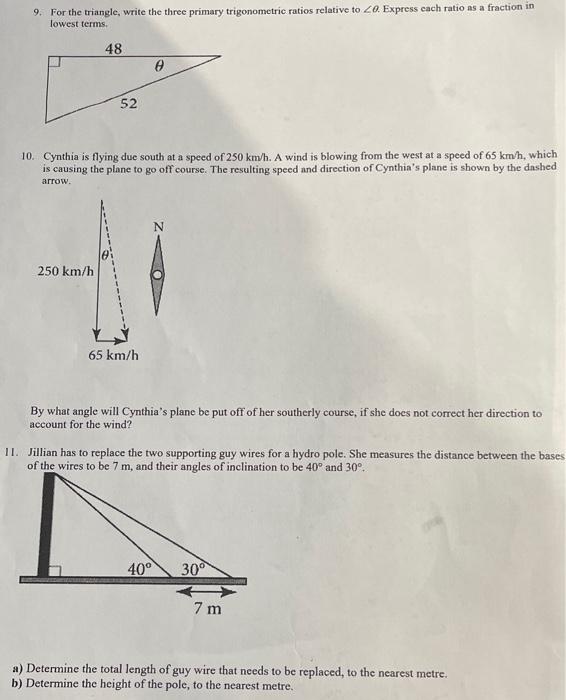 9. For the triangle, write the three primary trigonometric ratios relative to $\angle\theta$. Express each ratio as a fraction in lowest terms.

48

$\theta$

52

10. Cynthia is flying due south at a speed of 250 km/h. A wind is blowing from the west at a speed of 65 km/h, which is causing the plane to go off course. The resulting speed and direction of Cynthia's plane is shown by the dashed arrow.

$\theta$

250 km/h

N

65 km/h

By what angle will Cynthia's plane be put off of her southerly course, if she does not correct her direction to account for the wind?

11. Jillian has to replace the two supporting guy wires for a hydro pole. She measures the distance between the bases of the wires to be 7 m, and their angles of inclination to be 40° and 30°.

40°

30°

7 m

a) Determine the total length of guy wire that needs to be replaced, to the nearest metre.
b) Determine the height of the pole, to the nearest metre.